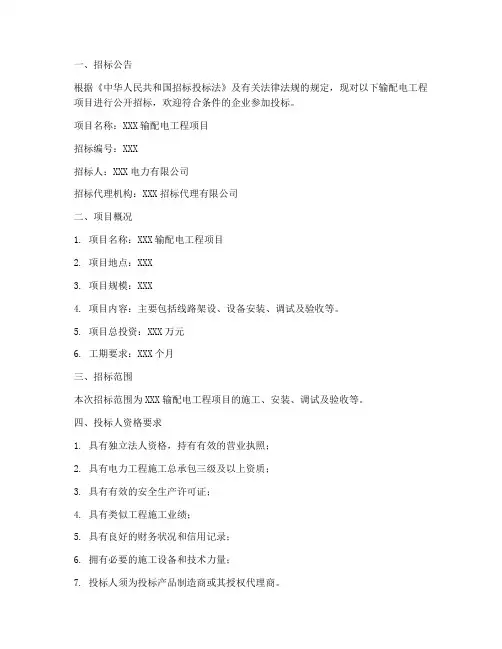 一、招标公告

根据《中华人民共和国招标投标法》及有关法律法规的规定，现对以下输配电工程项目进行公开招标，欢迎符合条件的企业参加投标。

项目名称：XXX 输配电工程项目

招标编号：XXX

招标人：XXX 电力有限公司

招标代理机构：XXX 招标代理有限公司

二、项目概况

1. 项目名称：XXX 输配电工程项目

2. 项目地点：XXX

3. 项目规模：XXX

4. 项目内容：主要包括线路架设、设备安装、调试及验收等。

5. 项目总投资：XXX 万元

6. 工期要求：XXX 个月

三、招标范围

本次招标范围为 XXX 输配电工程项目的施工、安装、调试及验收等。

四、投标人资格要求

1. 具有独立法人资格，持有有效的营业执照；

2. 具有电力工程施工总承包三级及以上资质；

3. 具有有效的安全生产许可证；

4. 具有类似工程施工业绩；

5. 具有良好的财务状况和信用记录；

6. 拥有必要的施工设备和技术力量；

7. 投标人须为投标产品制造商或其授权代理商。